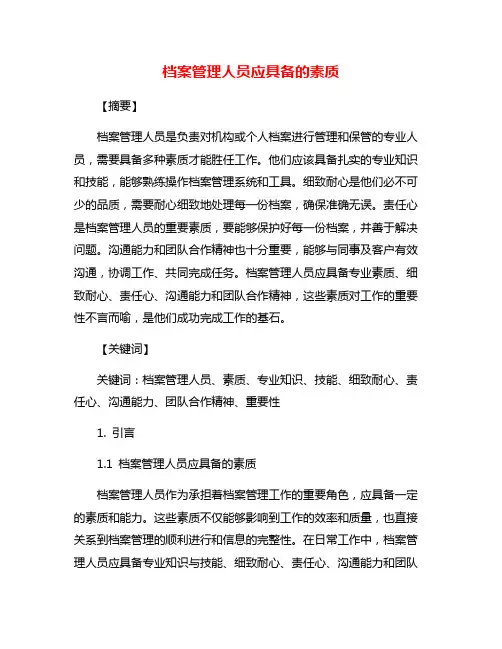 档案管理人员应具备的素质

【摘要】

档案管理人员是负责对机构或个人档案进行管理和保管的专业人员，需要具备多种素质才能胜任工作。他们应该具备扎实的专业知识和技能，能够熟练操作档案管理系统和工具。细致耐心是他们必不可少的品质，需要耐心细致地处理每一份档案，确保准确无误。责任心是档案管理人员的重要素质，要能够保护好每一份档案，并善于解决问题。沟通能力和团队合作精神也十分重要，能够与同事及客户有效沟通，协调工作、共同完成任务。档案管理人员应具备专业素质、细致耐心、责任心、沟通能力和团队合作精神，这些素质对工作的重要性不言而喻，是他们成功完成工作的基石。

【关键词】

关键词：档案管理人员、素质、专业知识、技能、细致耐心、责任心、沟通能力、团队合作精神、重要性

1. 引言

1.1 档案管理人员应具备的素质

档案管理人员作为承担着档案管理工作的重要角色，应具备一定的素质和能力。这些素质不仅能够影响到工作的效率和质量，也直接关系到档案管理的顺利进行和信息的完整性。在日常工作中，档案管理人员应具备专业知识与技能、细致耐心、责任心、沟通能力和团队